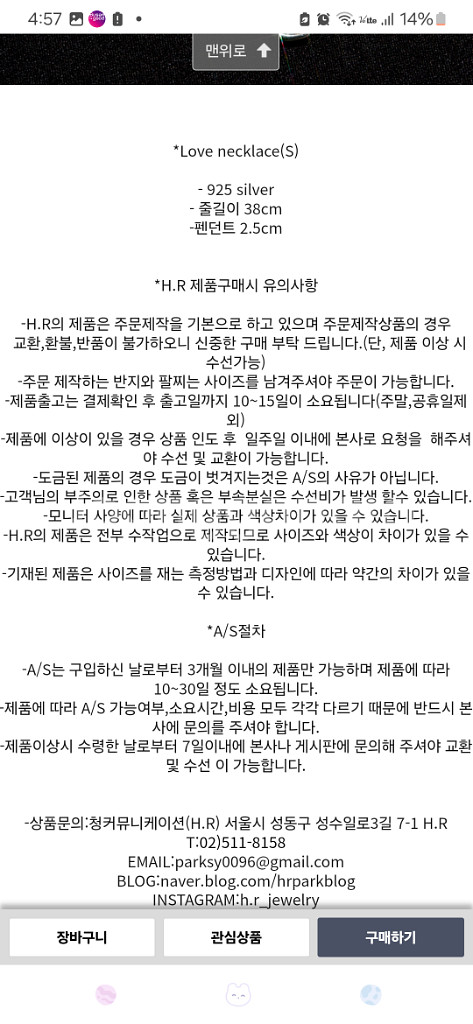 4:57 14%

맨위로

*Love necklace(S)

- 925 silver
- 줄길이 38cm
-펜던트 2.5cm

*H.R 제품구매시 유의사항

-H.R의 제품은 주문제작을 기본으로 하고 있으며 주문제작상품의 경우 교환,환불,반품이 불가하오니 신중한 구매 부탁 드립니다.(단, 제품 이상 시 수선가능)
-주문 제작하는 반지와 팔찌는 사이즈를 남겨주셔야 주문이 가능합니다.
-제품출고는 결제확인 후 출고일까지 10~15일이 소요됩니다(주말,공휴일제외)
-제품에 이상이 있을 경우 상품 인도 후 일주일 이내에 본사로 요청을 해주셔야 수선 및 교환이 가능합니다.
-도금된 제품의 경우 도금이 벗겨지는것은 A/S의 사유가 아닙니다.
-고객님의 부주의로 인한 상품 혹은 부속분실은 수선비가 발생 할수 있습니다.
-모니터 사양에 따라 실제 상품과 색상차이가 있을 수 있습니다.
-H.R의 제품은 전부 수작업으로 제작되므로 사이즈와 색상이 차이가 있을 수 있습니다.
-기재된 제품은 사이즈를 재는 측정방법과 디자인에 따라 약간의 차이가 있을 수 있습니다.

*A/S절차

-A/S는 구입하신 날로부터 3개월 이내의 제품만 가능하며 제품에 따라 10~30일 정도 소요됩니다.
-제품에 따라 A/S 가능여부,소요시간,비용 모두 각각 다르기 때문에 반드시 본사에 문의를 주셔야 합니다.
-제품이상시 수령한 날로부터 7일이내에 본사나 게시판에 문의해 주셔야 교환 및 수선 이 가능합니다.

-상품문의:청커뮤니케이션(H.R) 서울시 성동구 성수일로3길 7-1 H.R
T:02)511-8158
EMAIL:parksy0096@gmail.com
BLOG:naver.blog.com/hrparkblog
INSTAGRAM:h.r_jewelry

장바구니 관심상품 구매하기